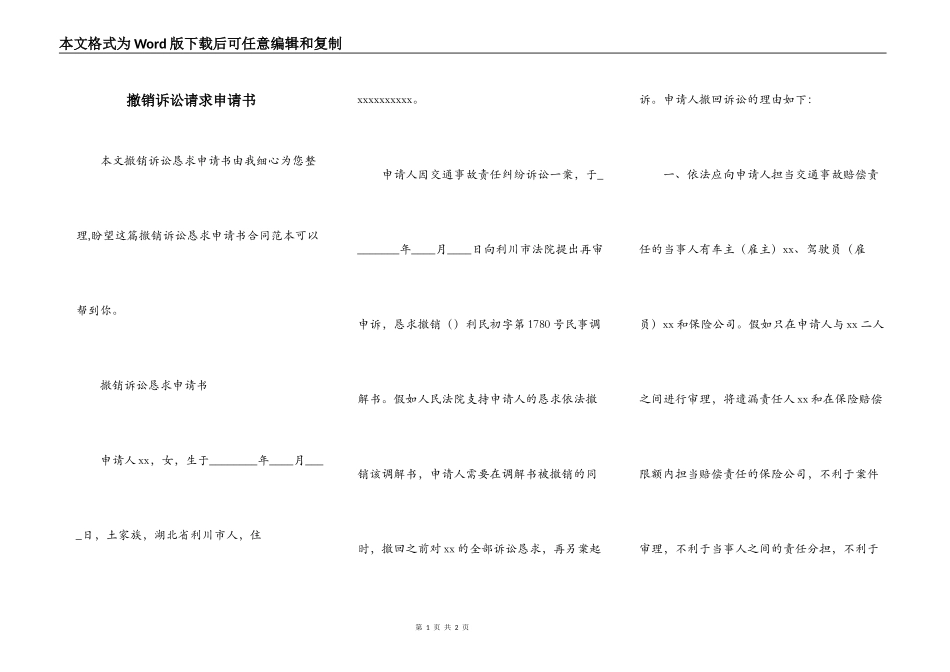 本文格式为Word版下载后可任意编辑和复制

撤销诉讼请求申请书

本文撤销诉讼恳求申请书由我细心为您整理,盼望这篇撤销诉讼恳求申请书合同范本可以帮到你。

撤销诉讼恳求申请书

申请人xx，女，生于________年____月____日，土家族，湖北省利川市人，住xxxxxxxxxx。

申请人因交通事故责任纠纷诉讼一案，于_______年____月____日向利川市法院提出再审申诉，恳求撤销（）利民初字第1780号民事调解书。假如人民法院支持申请人的恳求依法撤销该调解书，申请人需要在调解书被撤销的同时，撤回之前对xx的全部诉讼恳求，再另案起诉。申请人撤回诉讼的理由如下：

一、依法应向申请人担当交通事故赔偿责任的当事人有车主（雇主）xx、驾驶员（雇员）xx和保险公司。假如只在申请人与xx二人之间进行审理，将遗漏责任人xx和在保险赔偿限额内担当赔偿责任的保险公司，不利于案件审理，不利于当事人之间的责任分担，不利于

第 1 页 共 2 页